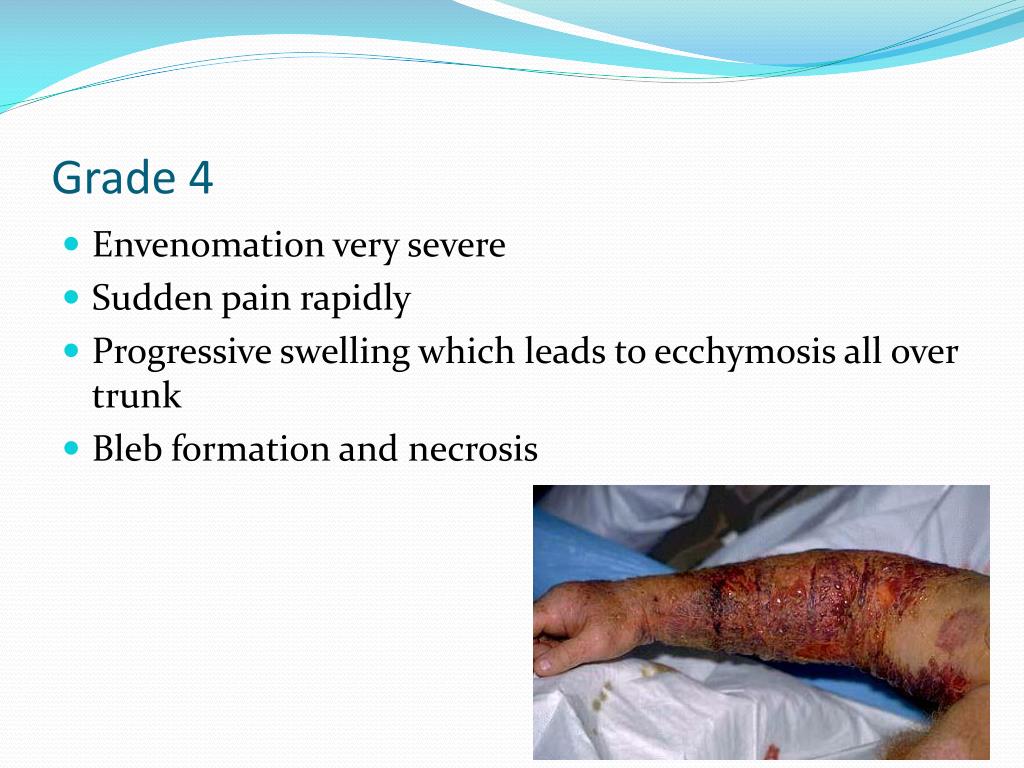 Grade 4

- Envenomation very severe
- Sudden pain rapidly
- Progressive swelling which leads to ecchymosis all over trunk
- Bleb formation and necrosis